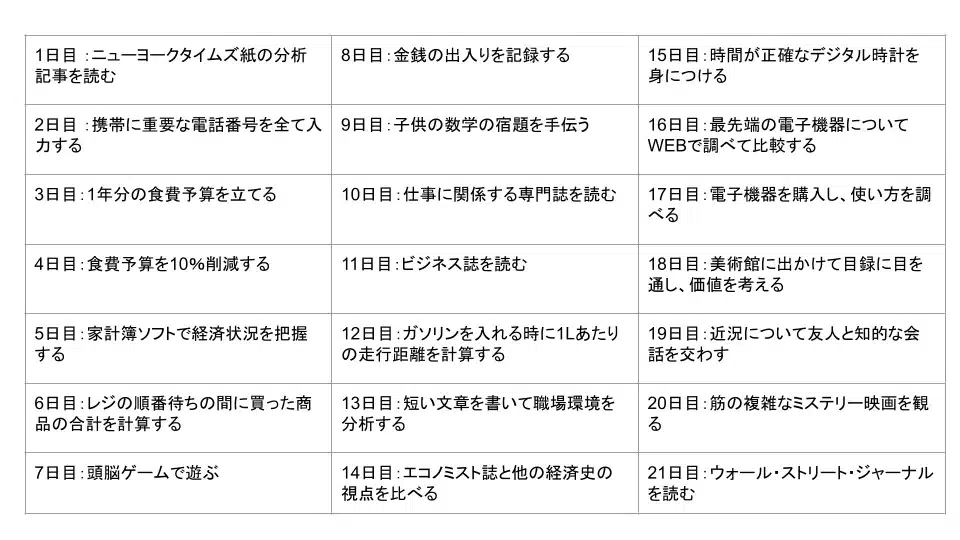 | 1日目:ニューヨークタイムズ紙の分析記事を読む | 8日目:金銭の出入りを記録する | 15日目:時間が正確なデジタル時計を身につける |
|---|---|---|
| 2日目:携帯に重要な電話番号を全て入力する | 9日目:子供の数学の宿題を手伝う | 16日目:最先端の電子機器についてWEBで調べて比較する |
| 3日目:1年分の食費予算を立てる | 10日目:仕事に関係する専門誌を読む | 17日目:電子機器を購入し、使い方を調べる |
| 4日目:食費予算を10%削減する | 11日目:ビジネス誌を読む | 18日目:美術館に出かけて目録に目を通し、価値を考える |
| 5日目:家計簿ソフトで経済状況を把握する | 12日目:ガソリンを入れる時に1Lあたりの走行距離を計算する | 19日目:近況について友人と知的な会話を交わす |
| 6日目:レジの順番待ちの間に買った商品の合計を計算する | 13日目:短い文章を書いて職場環境を分析する | 20日目:筋の複雑なミステリー映画を観る |
| 7日目:頭脳ゲームで遊ぶ | 14日目:エコノミスト誌と他の経済史の視点を比べる | 21日目:ウォール・ストリート・ジャーナルを読む |